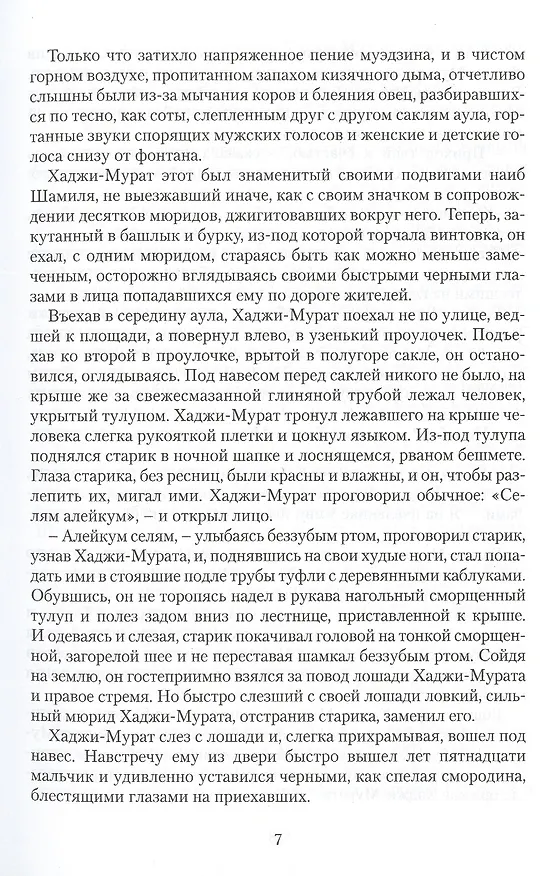 Только что затихло напряженное пение муэдзина, и в чистом горном воздухе, пропитанном запахом кизячного дыма, отчетливо слышны были из-за мычания коров и блеяния овец, разбиравшихся по тесно, как соты, слепленным друг с другом саклям аула, гортанные звуки спорящих мужских голосов и женские и детские голоса снизу от фонтана.

Хаджи-Мурат этот был знаменитый своими подвигами наиб Шамиля, не выезжавший иначе, как с своим значком в сопровождении десятков мюридов, джигитовавших вокруг него. Теперь, закутанный в башлык и бурку, из-под которой торчала винтовка, он ехал, с одним мюридом, стараясь быть как можно меньше замеченным, осторожно вглядываясь своими быстрыми черными глазами в лица попадавшихся ему по дороге жителей.

Въехав в середину аула, Хаджи-Мурат поехал не по улице, ведшей к площади, а повернул влево, в узенький проулочек. Подъехав ко второй в проулочке, врытой в полугоре сакле, он остановился, оглядываясь. Под навесом перед саклей никого не было, на крыше же за свежесмазанной глиняной трубой лежал человек, укрытый тулупом. Хаджи-Мурат тронул лежавшего на крыше человека слегка рукояткой плетки и цокнул языком. Из-под тулупа поднялся старик в ночной шапке и лоснящемся, рваном бешмете. Глаза старика, без ресниц, были красны и влажны, и он, чтобы разлепить их, мигал ими. Хаджи-Мурат проговорил обычное: «Селям алейкум», – и открыл лицо.

– Алейкум селям, – улыбаясь беззубым ртом, проговорил старик, узнав Хаджи-Мурата, и, поднявшись на свои худые ноги, стал попадать ими в стоявшие подле трубы туфли с деревянными каблуками. Обувшись, он не торопясь надел в рукава нагольный сморщенный тулуп и полез задом вниз по лестнице, приставленной к крыше. И одеваясь и слезая, старик покачивал головой на тонкой сморщенной, загорелой шее и не переставая шамкал беззубым ртом. Сойдя на землю, он гостеприимно взялся за повод лошади Хаджи-Мурата и правое стремя. Но быстро слезший с своей лошади ловкий, сильный мюрид Хаджи-Мурата, отстранив старика, заменил его.

Хаджи-Мурат слез с лошади и, слегка прихрамывая, вошел под навес. Навстречу ему из двери быстро вышел лет пятнадцати мальчик и удивленно уставился черными, как спелая смородина, блестящими глазами на приехавших.

7